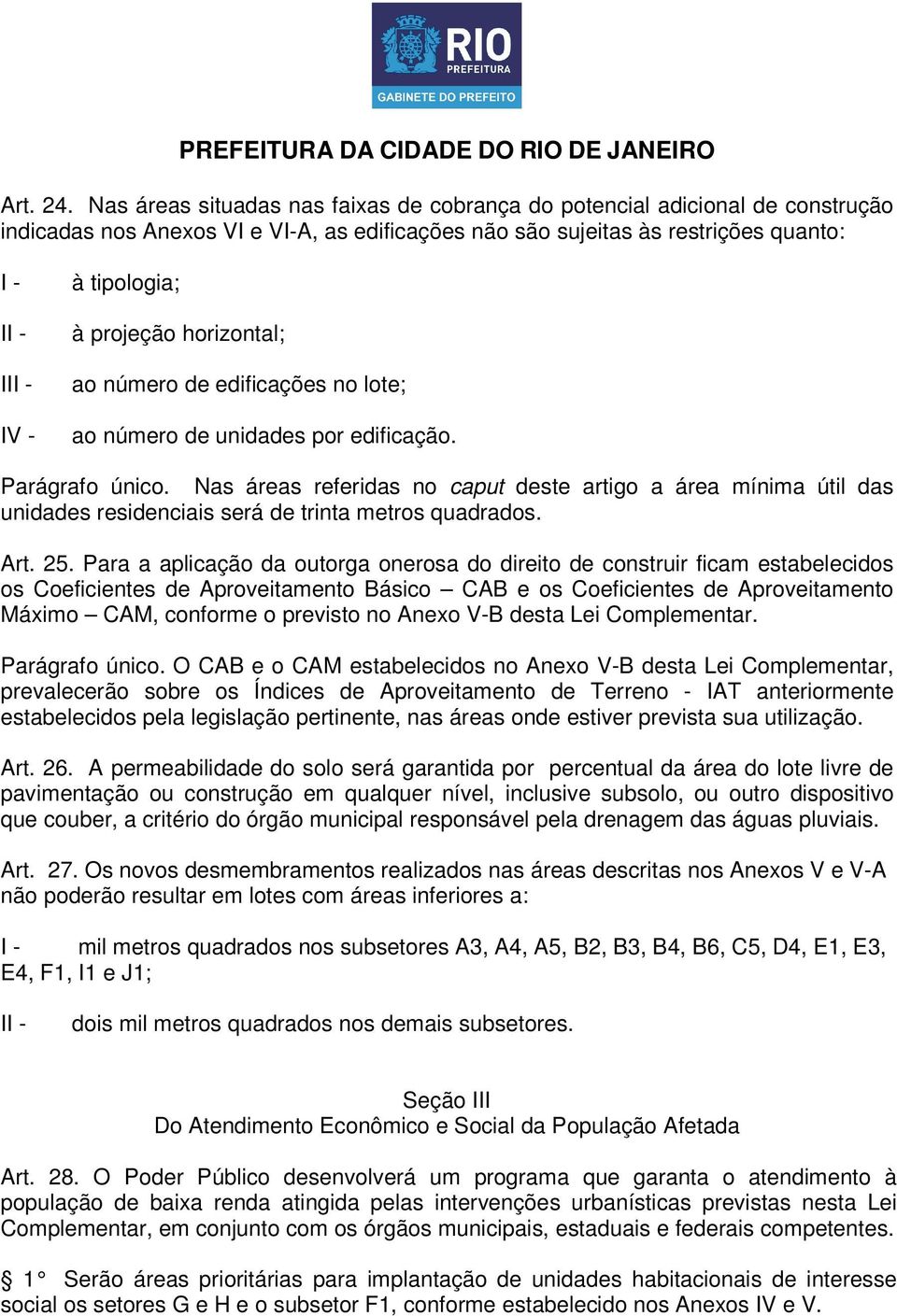 RIO
PREFEITURA
GABINETE DO PREFEITO

PREFEITURA DA CIDADE DO RIO DE JANEIRO

Art. 24. Nas áreas situadas nas faixas de cobrança do potencial adicional de construção indicadas nos Anexos VI e VI-A, as edificações não são sujeitas às restrições quanto:

I - à tipologia;

II - à projeção horizontal;

III - ao número de edificações no lote;

IV - ao número de unidades por edificação.

Parágrafo único. Nas áreas referidas no caput deste artigo a área mínima útil das unidades residenciais será de trinta metros quadrados.

Art. 25. Para a aplicação da outorga onerosa do direito de construir ficam estabelecidos os Coeficientes de Aproveitamento Básico – CAB e os Coeficientes de Aproveitamento Máximo – CAM, conforme o previsto no Anexo V-B desta Lei Complementar.

Parágrafo único. O CAB e o CAM estabelecidos no Anexo V-B desta Lei Complementar, prevalecerão sobre os Índices de Aproveitamento de Terreno - IAT anteriormente estabelecidos pela legislação pertinente, nas áreas onde estiver prevista sua utilização.

Art. 26. A permeabilidade do solo será garantida por percentual da área do lote livre de pavimentação ou construção em qualquer nível, inclusive subsolo, ou outro dispositivo que couber, a critério do órgão municipal responsável pela drenagem das águas pluviais.

Art. 27. Os novos desmembramentos realizados nas áreas descritas nos Anexos V e V-A não poderão resultar em lotes com áreas inferiores a:

I - mil metros quadrados nos subsetores A3, A4, A5, B2, B3, B4, B6, C5, D4, E1, E3, E4, F1, I1 e J1;

II - dois mil metros quadrados nos demais subsetores.

Seção III
Do Atendimento Econômico e Social da População Afetada

Art. 28. O Poder Público desenvolverá um programa que garanta o atendimento à população de baixa renda atingida pelas intervenções urbanísticas previstas nesta Lei Complementar, em conjunto com os órgãos municipais, estaduais e federais competentes.

§ 1° Serão áreas prioritárias para implantação de unidades habitacionais de interesse social os setores G e H e o subsetor F1, conforme estabelecido nos Anexos IV e V.